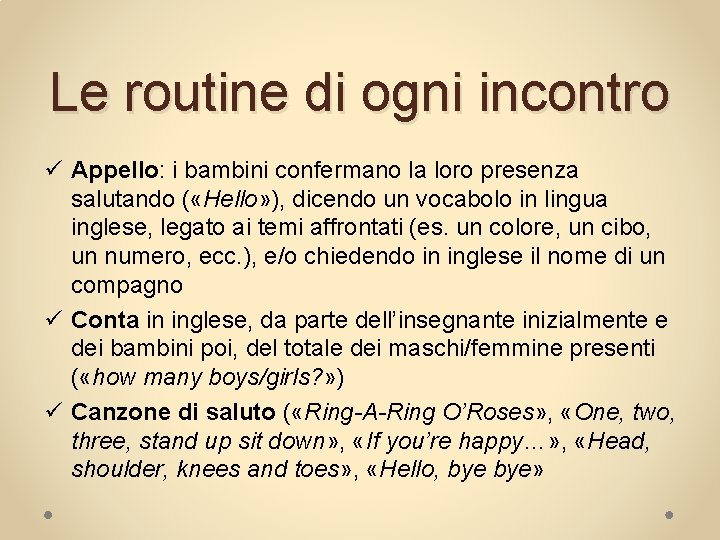 Le routine di ogni incontro

✓ Appello: i bambini confermano la loro presenza salutando («Hello»), dicendo un vocabolo in lingua inglese, legato ai temi affrontati (es. un colore, un cibo, un numero, ecc.), e/o chiedendo in inglese il nome di un compagno

✓ Conta in inglese, da parte dell'insegnante inizialmente e dei bambini poi, del totale dei maschi/femmine presenti («how many boys/girls?»)

✓ Canzone di saluto («Ring-A-Ring O'Roses», «One, two, three, stand up sit down», «If you're happy…», «Head, shoulder, knees and toes», «Hello, bye bye»